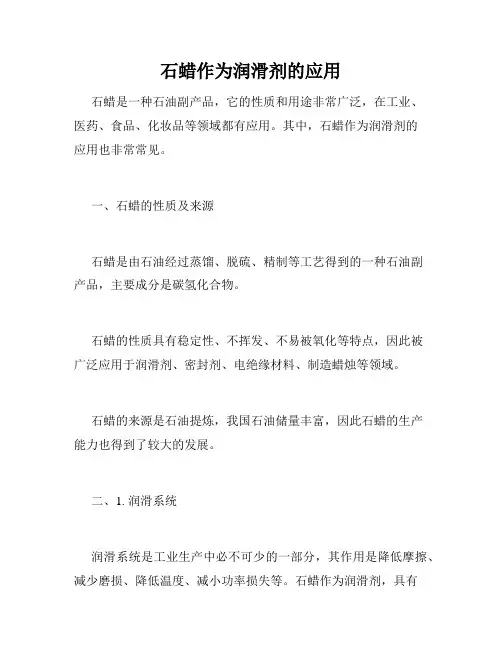 石蜡作为润滑剂的应用

石蜡是一种石油副产品，它的性质和用途非常广泛，在工业、医药、食品、化妆品等领域都有应用。其中，石蜡作为润滑剂的应用也非常常见。

一、石蜡的性质及来源

石蜡是由石油经过蒸馏、脱硫、精制等工艺得到的一种石油副产品，主要成分是碳氢化合物。

石蜡的性质具有稳定性、不挥发、不易被氧化等特点，因此被广泛应用于润滑剂、密封剂、电绝缘材料、制造蜡烛等领域。

石蜡的来源是石油提炼，我国石油储量丰富，因此石蜡的生产能力也得到了较大的发展。

二、1. 润滑系统

润滑系统是工业生产中必不可少的一部分，其作用是降低摩擦、减少磨损、降低温度、减小功率损失等。石蜡作为润滑剂，具有